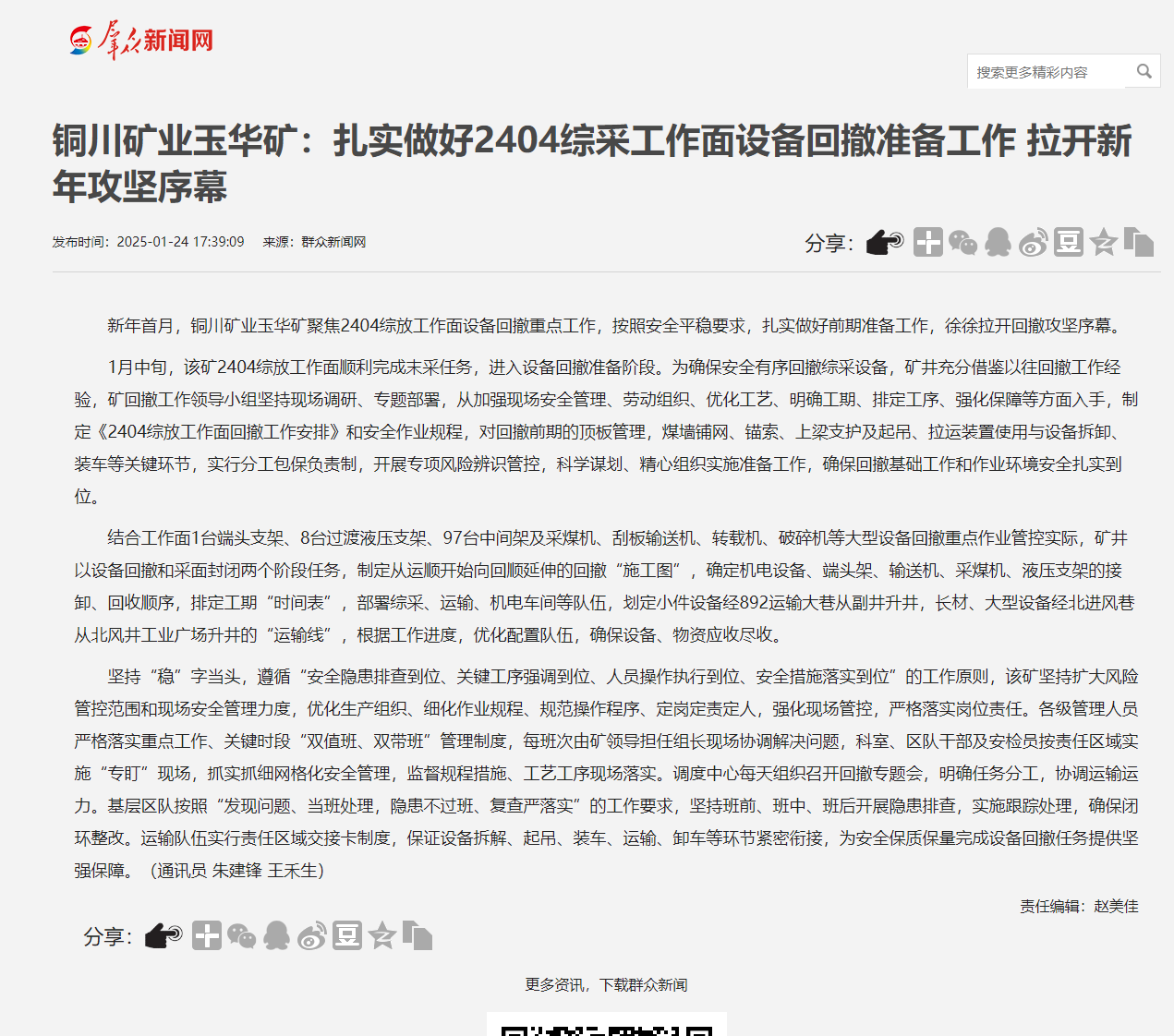 群众新闻网

搜索更多精彩内容

铜川矿业玉华矿：扎实做好2404综采工作面设备回撤准备工作 拉开新年攻坚序幕

发布时间：2025-01-24 17:39:09　来源：群众新闻网

分享：

新年首月，铜川矿业玉华矿聚焦2404综放工作面设备回撤重点工作，按照安全平稳要求，扎实做好前期准备工作，徐徐拉开回撤攻坚序幕。

1月中旬，该矿2404综放工作面顺利完成末采任务，进入设备回撤准备阶段。为确保安全有序回撤综采设备，矿井充分借鉴以往回撤工作经验，矿回撤工作领导小组坚持现场调研、专题部署，从加强现场安全管理、劳动组织、优化工艺、明确工期、排定工序、强化保障等方面入手，制定《2404综放工作面回撤工作安排》和安全作业规程，对回撤前期的顶板管理，煤墙铺网、锚索、上梁支护及起吊、拉运装置使用与设备拆卸、装车等关键环节，实行分工包保负责制，开展专项风险辨识管控，科学谋划、精心组织实施准备工作，确保回撤基础工作和作业环境安全扎实到位。

结合工作面1台端头支架、8台过渡液压支架、97台中间架及采煤机、刮板输送机、转载机、破碎机等大型设备回撤重点作业管控实际，矿井以设备回撤和采面封闭两个阶段任务，制定从运顺开始向回顺延伸的回撤“施工图”，确定机电设备、端头架、输送机、采煤机、液压支架的接卸、回收顺序，排定工期“时间表”，部署综采、运输、机电车间等队伍，划定小件设备经892运输大巷从副井升井，长材、大型设备经北进风巷从北风井工业广场升井的“运输线”，根据工作进度，优化配置队伍，确保设备、物资应收尽收。

坚持“稳”字当头，遵循“安全隐患排查到位、关键工序强调到位、人员操作执行到位、安全措施落实到位”的工作原则，该矿坚持扩大风险管控范围和现场安全管理力度，优化生产组织、细化作业规程、规范操作程序、定岗定责定人，强化现场管控，严格落实岗位责任。各级管理人员严格落实重点工作、关键时段“双值班、双带班”管理制度，每班次由矿领导担任组长现场协调解决问题，科室、区队干部及安检员按责任区域实施“专盯”现场，抓实抓细网格化安全管理，监督规程措施、工艺工序现场落实。调度中心每天组织召开回撤专题会，明确任务分工，协调运输运力。基层区队按照“发现问题、当班处理，隐患不过班、复查严落实”的工作要求，坚持班前、班中、班后开展隐患排查，实施跟踪处理，确保闭环整改。运输队伍实行责任区域交接卡制度，保证设备拆解、起吊、装车、运输、卸车等环节紧密衔接，为安全保质保量完成设备回撤任务提供坚强保障。（通讯员 朱建锋 王禾生）

责任编辑：赵美佳

分享：

更多资讯，下载群众新闻